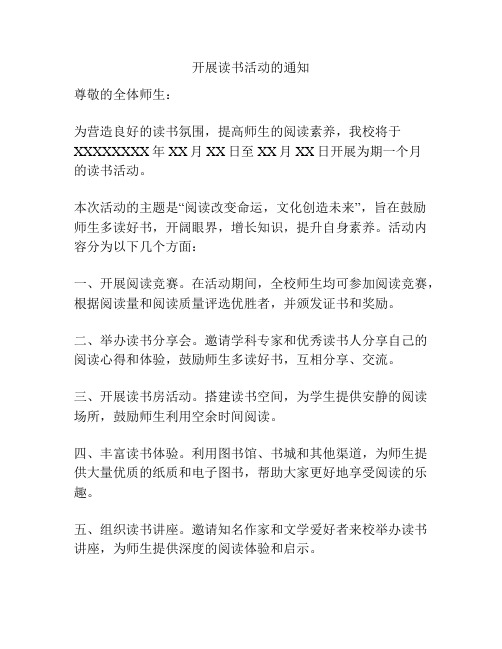 开展读书活动的通知

尊敬的全体师生：

为营造良好的读书氛围，提高师生的阅读素养，我校将于XXXXXXXX年XX月XX日至XX月XX日开展为期一个月的读书活动。

本次活动的主题是“阅读改变命运，文化创造未来”，旨在鼓励师生多读好书，开阔眼界，增长知识，提升自身素养。活动内容分为以下几个方面：

一、开展阅读竞赛。在活动期间，全校师生均可参加阅读竞赛，根据阅读量和阅读质量评选优胜者，并颁发证书和奖励。

二、举办读书分享会。邀请学科专家和优秀读书人分享自己的阅读心得和体验，鼓励师生多读好书，互相分享、交流。

三、开展读书房活动。搭建读书空间，为学生提供安静的阅读场所，鼓励师生利用空余时间阅读。

四、丰富读书体验。利用图书馆、书城和其他渠道，为师生提供大量优质的纸质和电子图书，帮助大家更好地享受阅读的乐趣。

五、组织读书讲座。邀请知名作家和文学爱好者来校举办读书讲座，为师生提供深度的阅读体验和启示。